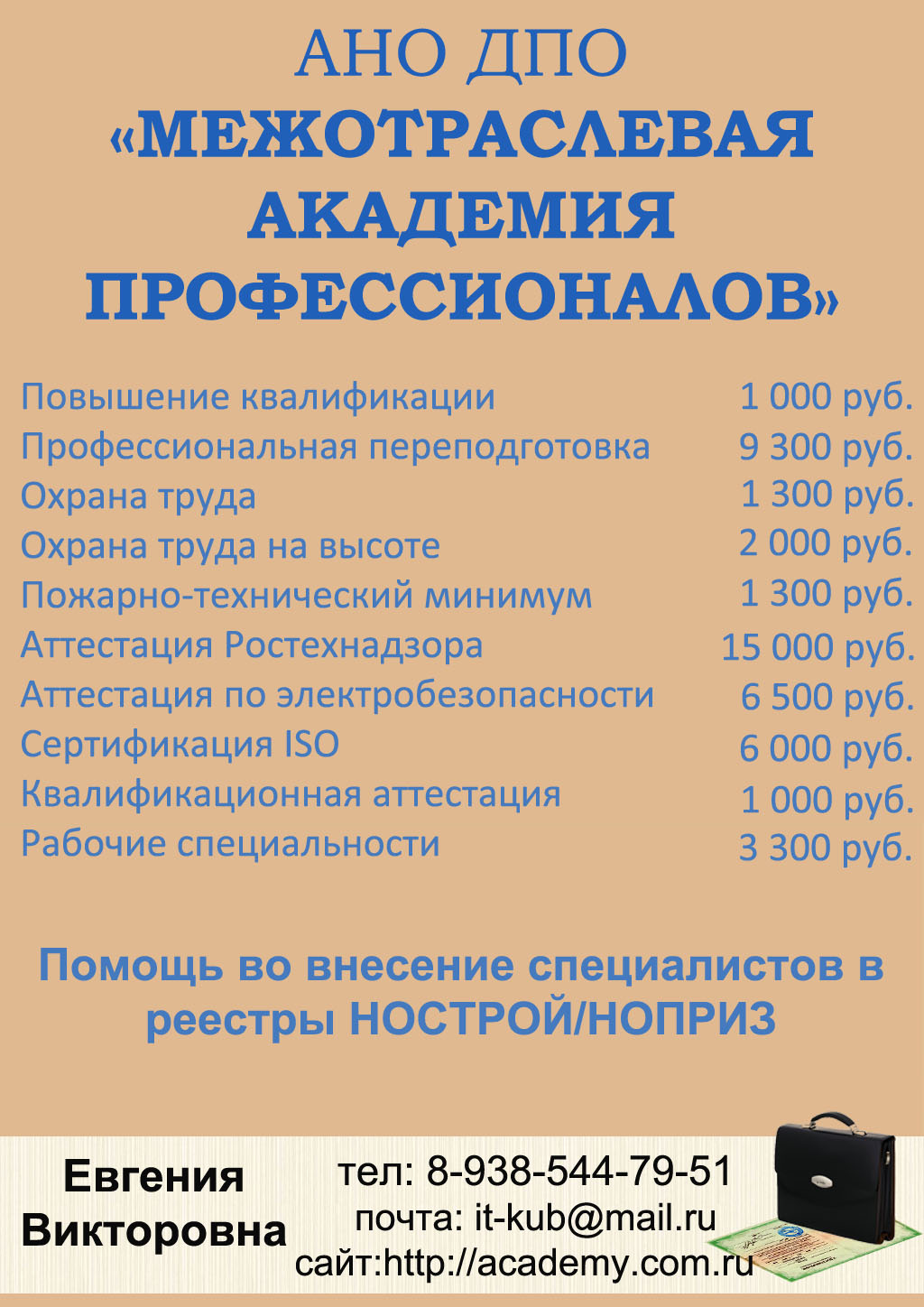 АНО ДПО
«МЕЖОТРАСЛЕВАЯ АКАДЕМИЯ ПРОФЕССИОНАЛОВ»

| | |
|---|---|
| Повышение квалификации | 1 000 руб. |
| Профессиональная переподготовка | 9 300 руб. |
| Охрана труда | 1 300 руб. |
| Охрана труда на высоте | 2 000 руб. |
| Пожарно-технический минимум | 1 300 руб. |
| Аттестация Ростехнадзора | 15 000 руб. |
| Аттестация по электробезопасности | 6 500 руб. |
| Сертификация ISO | 6 000 руб. |
| Квалификационная аттестация | 1 000 руб. |
| Рабочие специальности | 3 300 руб. |

Помощь во внесение специалистов в реестры НОСТРОЙ/НОПРИЗ

Евгения Викторовна

тел: 8-938-544-79-51
почта: it-kub@mail.ru
сайт:http://academy.com.ru